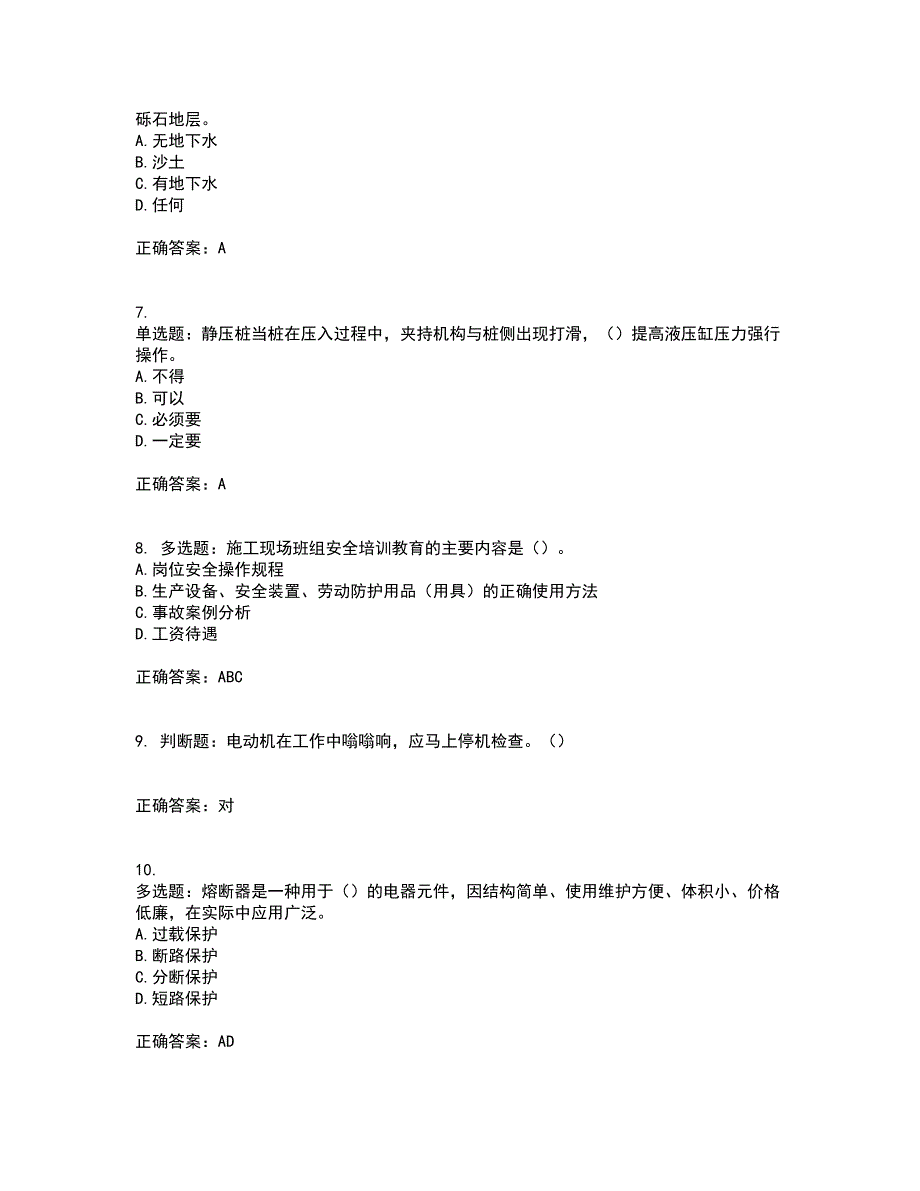 砾石地层。
A. 无地下水
B. 沙土
C. 有地下水
D. 任何

正确答案：A

7.
单选题：静压桩当桩在压入过程中，夹持机构与桩侧出现打滑，（）提高液压缸压力强行操作。
A. 不得
B. 可以
C. 必须要
D. 一定要

正确答案：A

8. 多选题：施工现场班组安全培训教育的主要内容是（）。
A. 岗位安全操作规程
B. 生产设备、安全装置、劳动防护用品（用具）的正确使用方法
C. 事故案例分析
D. 工资待遇

正确答案：ABC

9. 判断题：电动机在工作中嗡嗡响，应马上停机检查。（）

正确答案：对

10.
多选题：熔断器是一种用于（）的电器元件，因结构简单、使用维护方便、体积小、价格低廉，在实际中应用广泛。
A. 过载保护
B. 断路保护
C. 分断保护
D. 短路保护

正确答案：AD